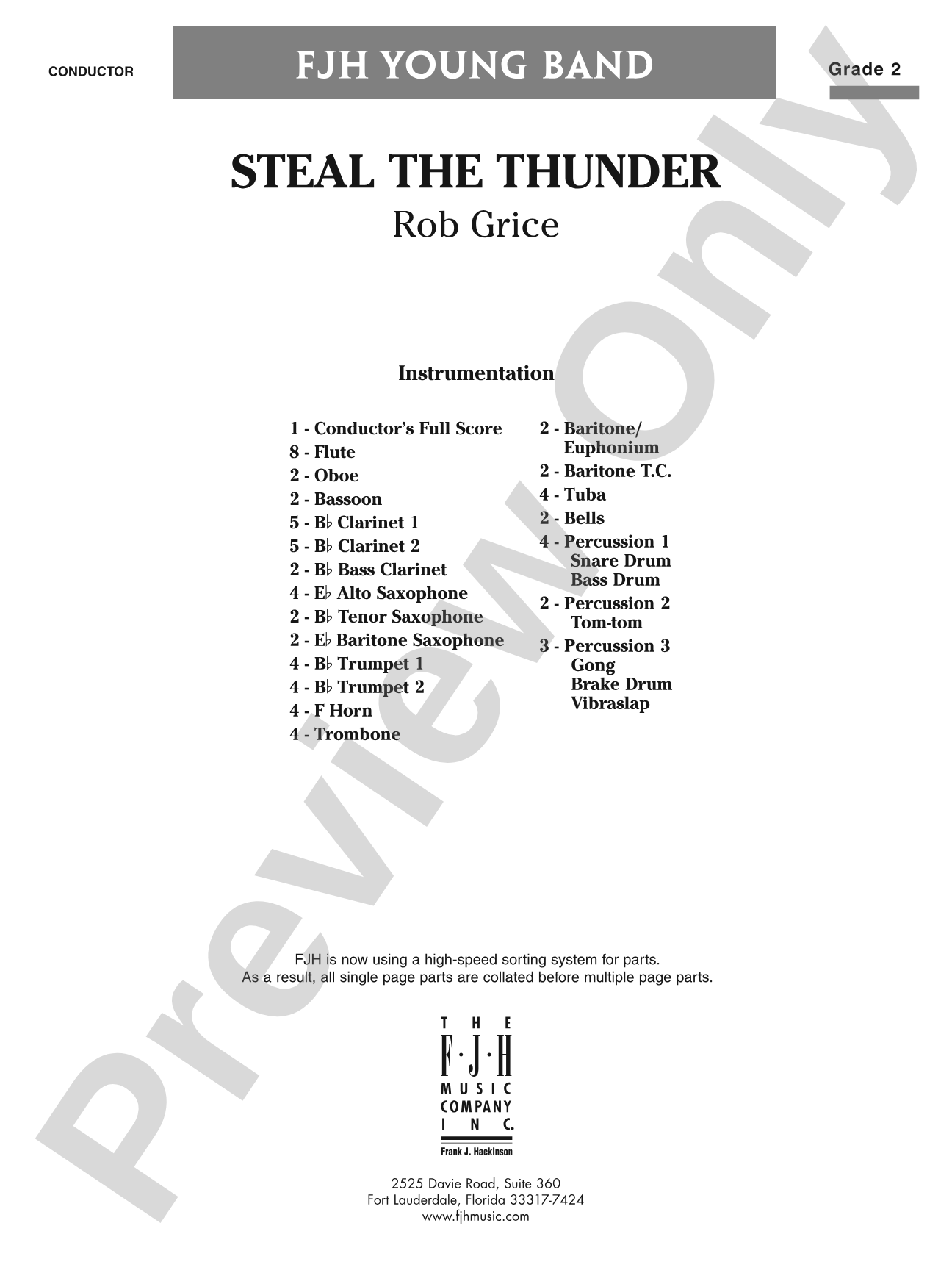 CONDUCTOR

FJH YOUNG BAND

Grade 2

STEAL THE THUNDER

Rob Grice

Instrumentation

1 - Conductor's Full Score
8 - Flute
2 - Oboe
2 - Bassoon
5 - B♭ Clarinet 1
5 - B♭ Clarinet 2
2 - B♭ Bass Clarinet
4 - E♭ Alto Saxophone
2 - B♭ Tenor Saxophone
2 - E♭ Baritone Saxophone
4 - B♭ Trumpet 1
4 - B♭ Trumpet 2
4 - F Horn
4 - Trombone

2 - Baritone/ Euphonium
2 - Baritone T.C.
4 - Tuba
2 - Bells
4 - Percussion 1
Snare Drum
Bass Drum
2 - Percussion 2
Tom-tom
3 - Percussion 3
Gong
Brake Drum
Vibraslap

FJH is now using a high-speed sorting system for parts.
As a result, all single page parts are collated before multiple page parts.

THE
F·J·H
MUSIC
COMPANY
INC.
Frank J. Hackinson

2525 Davie Road, Suite 360
Fort Lauderdale, Florida 33317-7424
www.fjhmusic.com

Preview Only